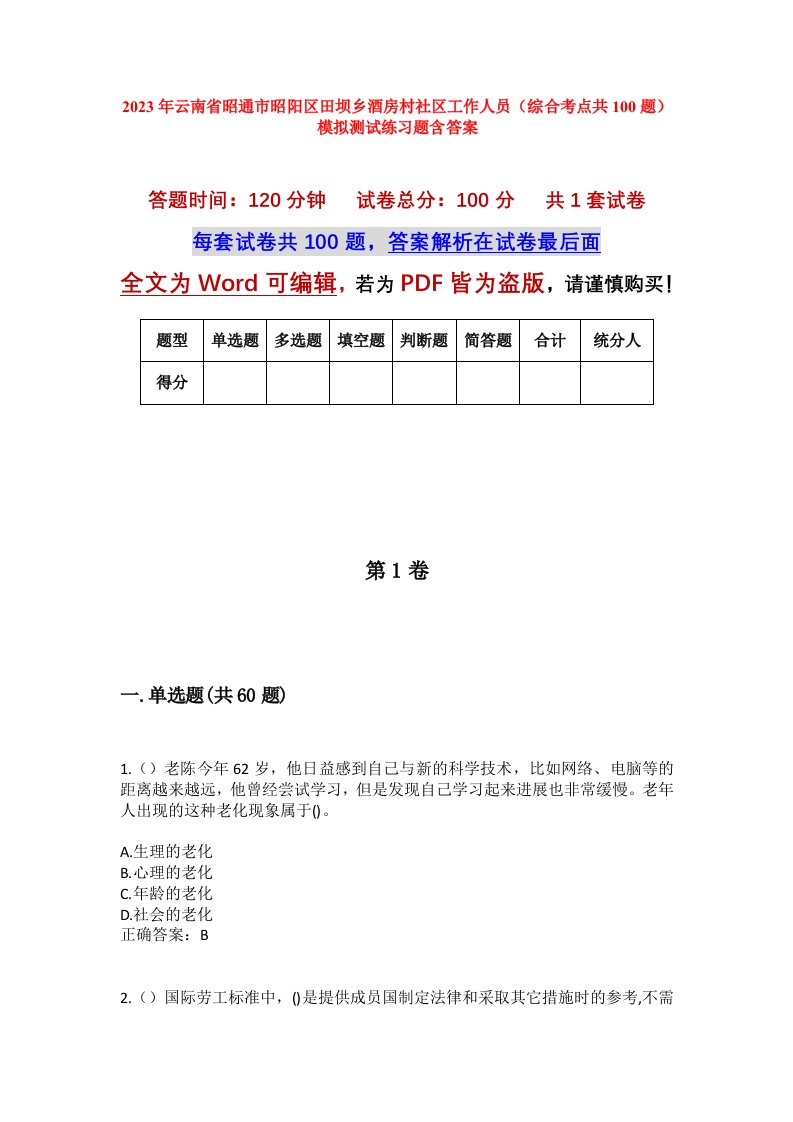 2023年云南省昭通市昭阳区田坝乡酒房村社区工作人员（综合考点共100题）模拟测试练习题含答案

答题时间：120分钟　试卷总分：100分　共1套试卷

每套试卷共100题，答案解析在试卷最后面

全文为Word可编辑，若为PDF皆为盗版，请谨慎购买！

| 题型 | 单选题 | 多选题 | 填空题 | 判断题 | 简答题 | 合计 | 统分人 |
|---|---|---|---|---|---|---|---|
| 得分 | | | | | | | |

第1卷

一.单选题(共60题)

1.（）老陈今年62岁，他日益感到自己与新的科学技术，比如网络、电脑等的距离越来越远，他曾经尝试学习，但是发现自己学习起来进展也非常缓慢。老年人出现的这种老化现象属于()。

A.生理的老化
B.心理的老化
C.年龄的老化
D.社会的老化
正确答案：B

2.（）国际劳工标准中，()是提供成员国制定法律和采取其它措施时的参考,不需